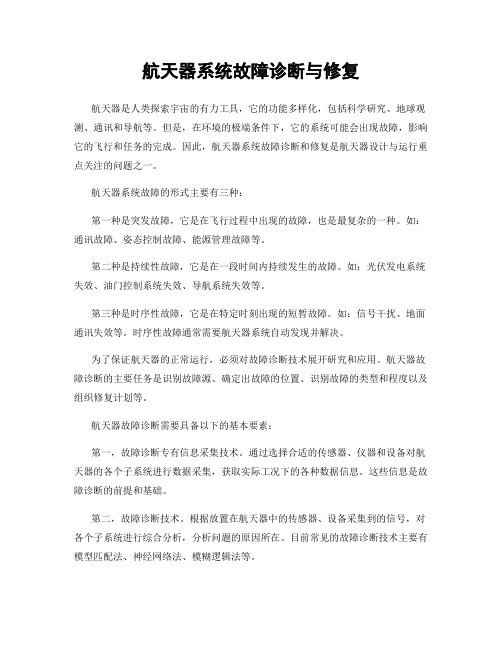 航天器系统故障诊断与修复

航天器是人类探索宇宙的有力工具，它的功能多样化，包括科学研究、地球观测、通讯和导航等。但是，在环境的极端条件下，它的系统可能会出现故障，影响它的飞行和任务的完成。因此，航天器系统故障诊断和修复是航天器设计与运行重点关注的问题之一。

航天器系统故障的形式主要有三种：

第一种是突发故障，它是在飞行过程中出现的故障，也是最复杂的一种。如：通讯故障、姿态控制故障、能源管理故障等。

第二种是持续性故障，它是在一段时间内持续发生的故障。如：光伏发电系统失效、油门控制系统失效、导航系统失效等。

第三种是时序性故障，它是在特定时刻出现的短暂故障。如：信号干扰、地面通讯失效等。时序性故障通常需要航天器系统自动发现并解决。

为了保证航天器的正常运行，必须对故障诊断技术展开研究和应用。航天器故障诊断的主要任务是识别故障源、确定出故障的位置、识别故障的类型和程度以及组织修复计划等。

航天器故障诊断需要具备以下的基本要素：

第一，故障诊断专有信息采集技术。通过选择合适的传感器、仪器和设备对航天器的各个子系统进行数据采集，获取实际工况下的各种数据信息。这些信息是故障诊断的前提和基础。

第二，故障诊断技术。根据放置在航天器中的传感器、设备采集到的信号，对各个子系统进行综合分析，分析问题的原因所在。目前常见的故障诊断技术主要有模型匹配法、神经网络法、模糊逻辑法等。